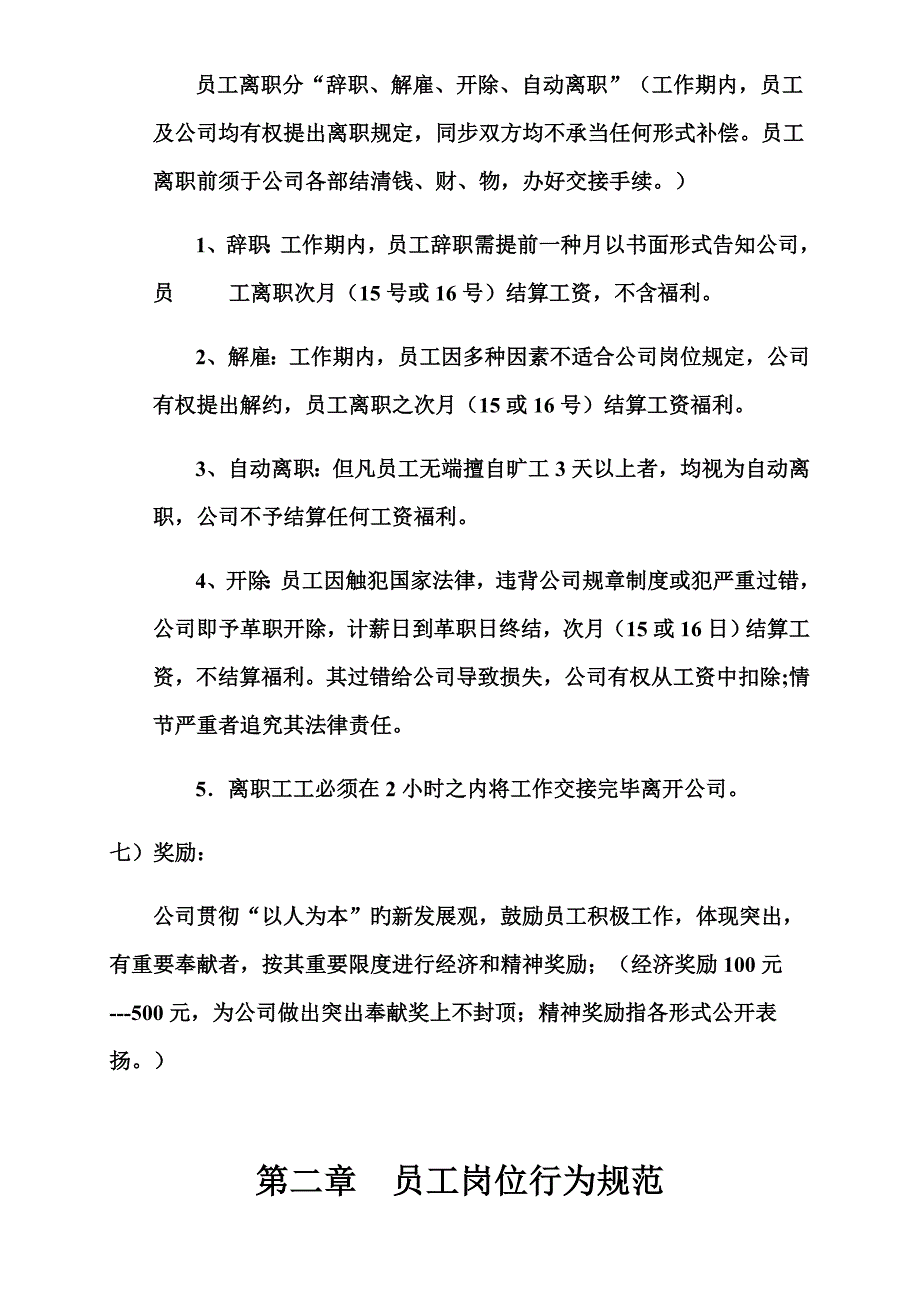 员工离职分“辞职、解雇、开除、自动离职”（工作期内，员工及公司均有权提出离职规定，同步双方均不承当任何形式补偿。员工离职前须于公司各部结清钱、财、物，办好交接手续。）

1、辞职: 工作期内，员工辞职需提前一种月以书面形式告知公司，员 工离职次月（15 号或 16 号）结算工资，不含福利。

2、解雇: 工作期内，员工因多种因素不适合公司岗位规定，公司有权提出解约，员工离职之次月（15 或 16 号）结算工资福利。

3、自动离职: 但凡员工无端擅自旷工 3 天以上者，均视为自动离职，公司不予结算任何工资福利。

4、开除: 员工因触犯国家法律，违背公司规章制度或犯严重过错，公司即予革职开除，计薪日到革职日终结，次月（15 或 16 日）结算工资，不结算福利。其过错给公司导致损失，公司有权从工资中扣除;情节严重者追究其法律责任。

5．离职工工必须在 2 小时之内将工作交接完毕离开公司。

七）奖励：

公司贯彻“以人为本”的新发展观，鼓励员工积极工作，体现突出，有重要奉献者，按其重要限度进行经济和精神奖励；（经济奖励 100 元---500 元，为公司做出突出奉献奖上不封顶；精神奖励指各形式公开表扬。）

第二章 员工岗位行为规范